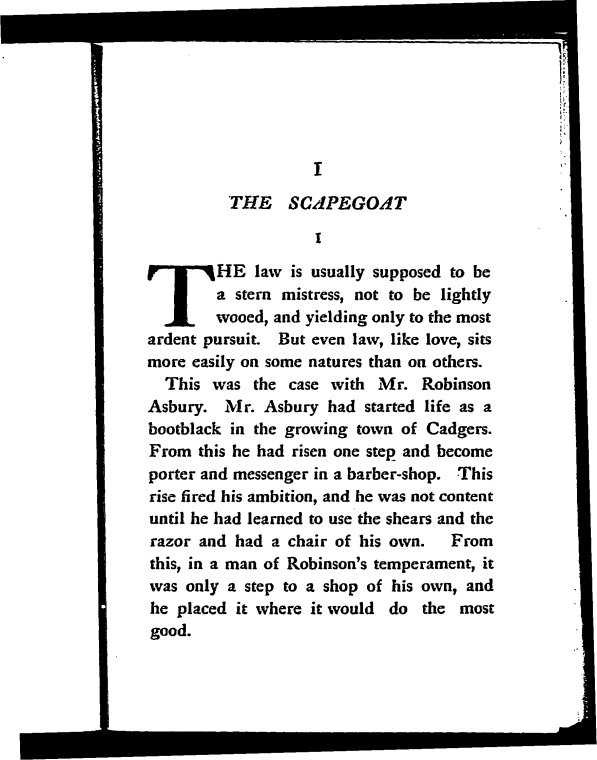 I

THE SCAPEGOAT

I

THE law is usually supposed to be a stern mistress, not to be lightly wooed, and yielding only to the most ardent pursuit. But even law, like love, sits more easily on some natures than on others.

This was the case with Mr. Robinson Asbury. Mr. Asbury had started life as a bootblack in the growing town of Cadgers. From this he had risen one step and become porter and messenger in a barber-shop. This rise fired his ambition, and he was not content until he had learned to use the shears and the razor and had a chair of his own. From this, in a man of Robinson's temperament, it was only a step to a shop of his own, and he placed it where it would do the most good.